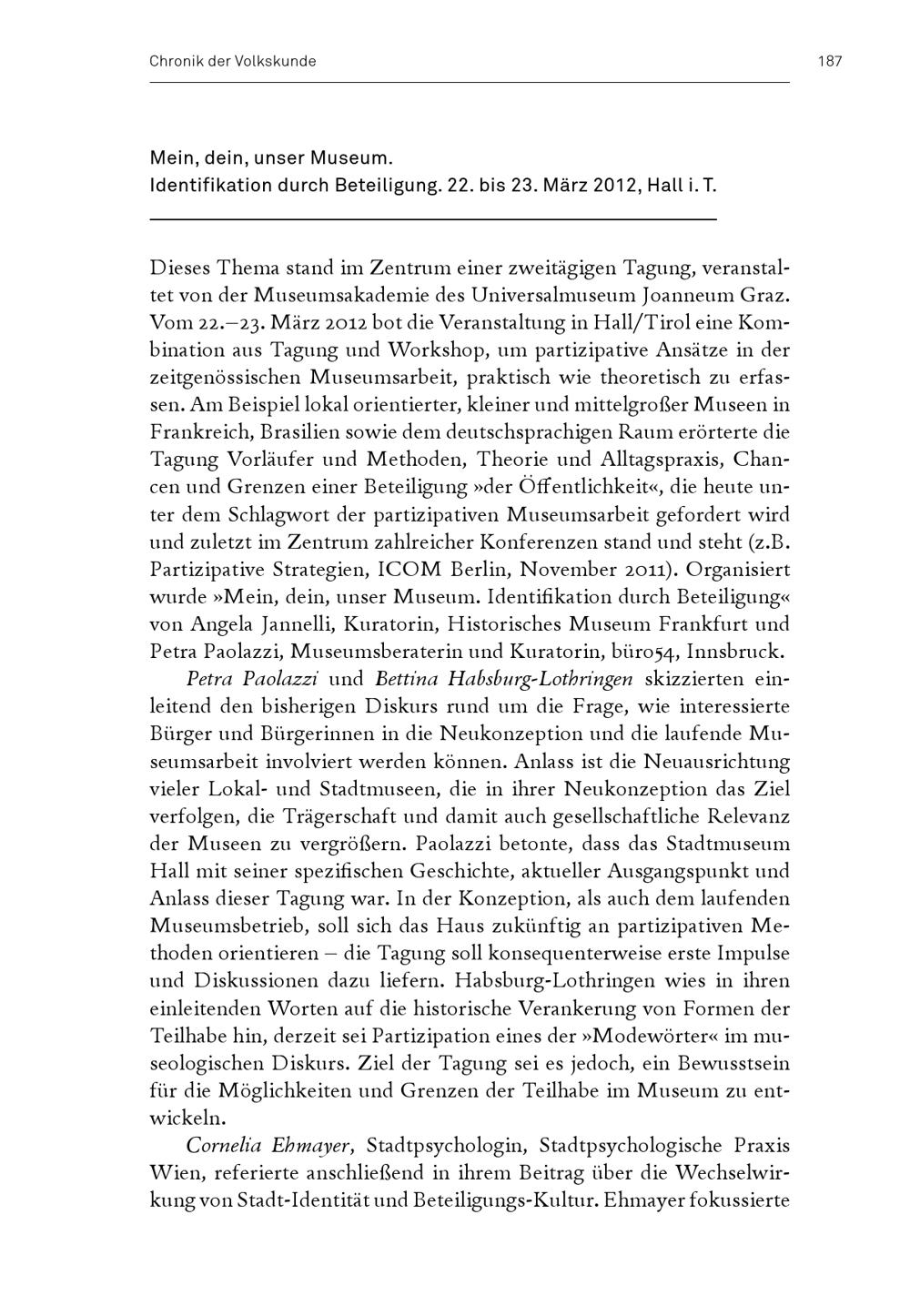 Chronik der Volkskunde

187

Mein, dein, unser Museum.
Identifikation durch Beteiligung. 22. bis 23. März 2012, Hall i. T.

Dieses Thema stand im Zentrum einer zweitägigen Tagung, veranstaltet von der Museumsakademie des Universalmuseum Joanneum Graz. Vom 22.–23. März 2012 bot die Veranstaltung in Hall/Tirol eine Kombination aus Tagung und Workshop, um partizipative Ansätze in der zeitgenössischen Museumsarbeit, praktisch wie theoretisch zu erfassen. Am Beispiel lokal orientierter, kleiner und mittelgroßer Museen in Frankreich, Brasilien sowie dem deutschsprachigen Raum erörterte die Tagung Vorläufer und Methoden, Theorie und Alltagspraxis, Chancen und Grenzen einer Beteiligung »der Öffentlichkeit«, die heute unter dem Schlagwort der partizipativen Museumsarbeit gefordert wird und zuletzt im Zentrum zahlreicher Konferenzen stand und steht (z.B. Partizipative Strategien, ICOM Berlin, November 2011). Organisiert wurde »Mein, dein, unser Museum. Identifikation durch Beteiligung« von Angela Jannelli, Kuratorin, Historisches Museum Frankfurt und Petra Paolazzi, Museumsberaterin und Kuratorin, büro54, Innsbruck.

Petra Paolazzi und Bettina Habsburg-Lothringen skizzierten einleitend den bisherigen Diskurs rund um die Frage, wie interessierte Bürger und Bürgerinnen in die Neukonzeption und die laufende Museumsarbeit involviert werden können. Anlass ist die Neuausrichtung vieler Lokal- und Stadtmuseen, die in ihrer Neukonzeption das Ziel verfolgen, die Trägerschaft und damit auch gesellschaftliche Relevanz der Museen zu vergrößern. Paolazzi betonte, dass das Stadtmuseum Hall mit seiner spezifischen Geschichte, aktueller Ausgangspunkt und Anlass dieser Tagung war. In der Konzeption, als auch dem laufenden Museumsbetrieb, soll sich das Haus zukünftig an partizipativen Methoden orientieren – die Tagung soll konsequenterweise erste Impulse und Diskussionen dazu liefern. Habsburg-Lothringen wies in ihren einleitenden Worten auf die historische Verankerung von Formen der Teilhabe hin, derzeit sei Partizipation eines der »Modewörter« im museologischen Diskurs. Ziel der Tagung sei es jedoch, ein Bewusstsein für die Möglichkeiten und Grenzen der Teilhabe im Museum zu entwickeln.

Cornelia Ehmayer, Stadtpsychologin, Stadtpsychologische Praxis Wien, referierte anschließend in ihrem Beitrag über die Wechselwirkung von Stadt-Identität und Beteiligungs-Kultur. Ehmayer fokussierte